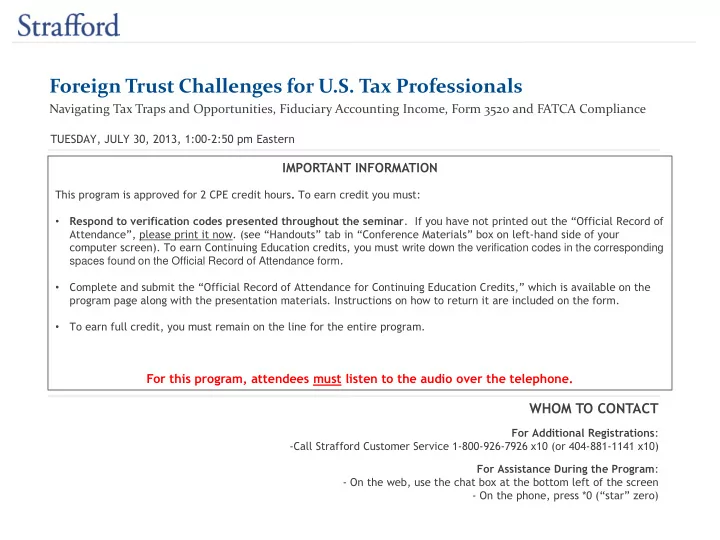 Strafford

Foreign Trust Challenges for U.S. Tax Professionals

Navigating Tax Traps and Opportunities, Fiduciary Accounting Income, Form 3520 and FATCA Compliance

TUESDAY, JULY 30, 2013, 1:00-2:50 pm Eastern

IMPORTANT INFORMATION

This program is approved for 2 CPE credit hours. To earn credit you must:

• Respond to verification codes presented throughout the seminar. If you have not printed out the "Official Record of Attendance", please print it now. (see "Handouts" tab in "Conference Materials" box on left-hand side of your computer screen). To earn Continuing Education credits, you must write down the verification codes in the corresponding spaces found on the Official Record of Attendance form.

• Complete and submit the "Official Record of Attendance for Continuing Education Credits," which is available on the program page along with the presentation materials. Instructions on how to return it are included on the form.

• To earn full credit, you must remain on the line for the entire program.

For this program, attendees must listen to the audio over the telephone.

WHOM TO CONTACT

For Additional Registrations:
-Call Strafford Customer Service 1-800-926-7926 x10 (or 404-881-1141 x10)

For Assistance During the Program:
- On the web, use the chat box at the bottom left of the screen
- On the phone, press *0 ("star" zero)